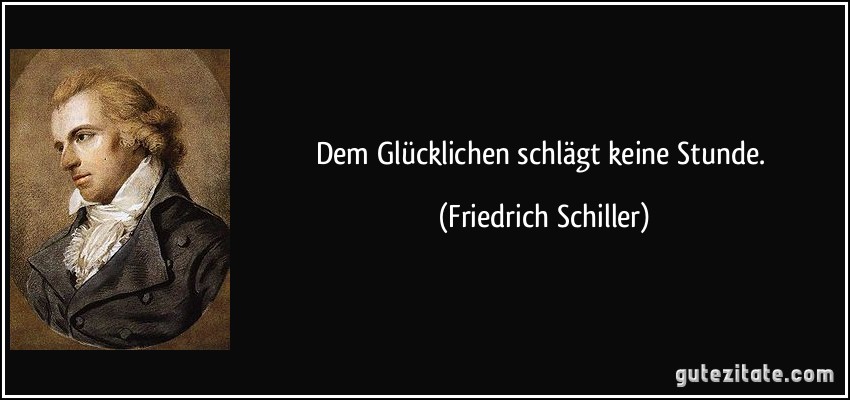 Dem Glücklichen schlägt keine Stunde.

(Friedrich Schiller)

gutezitate.com